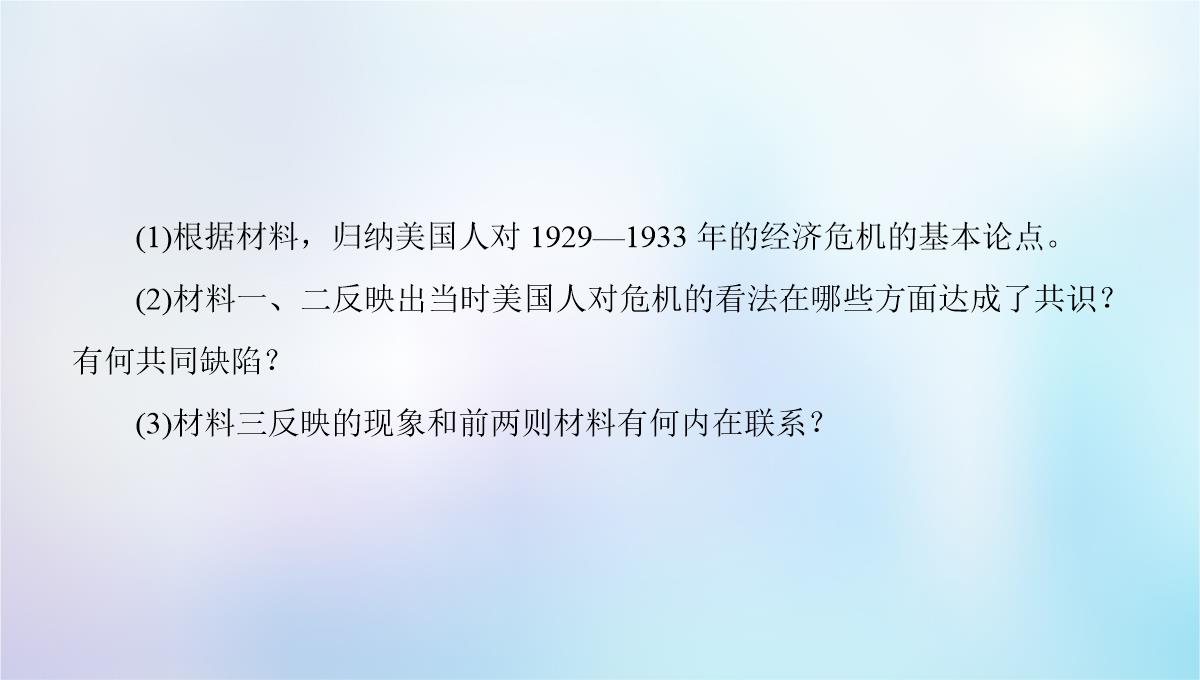 (1)根据材料，归纳美国人对 1929—1933 年的经济危机的基本论点。

(2)材料一、二反映出当时美国人对危机的看法在哪些方面达成了共识？有何共同缺陷？

(3)材料三反映的现象和前两则材料有何内在联系？